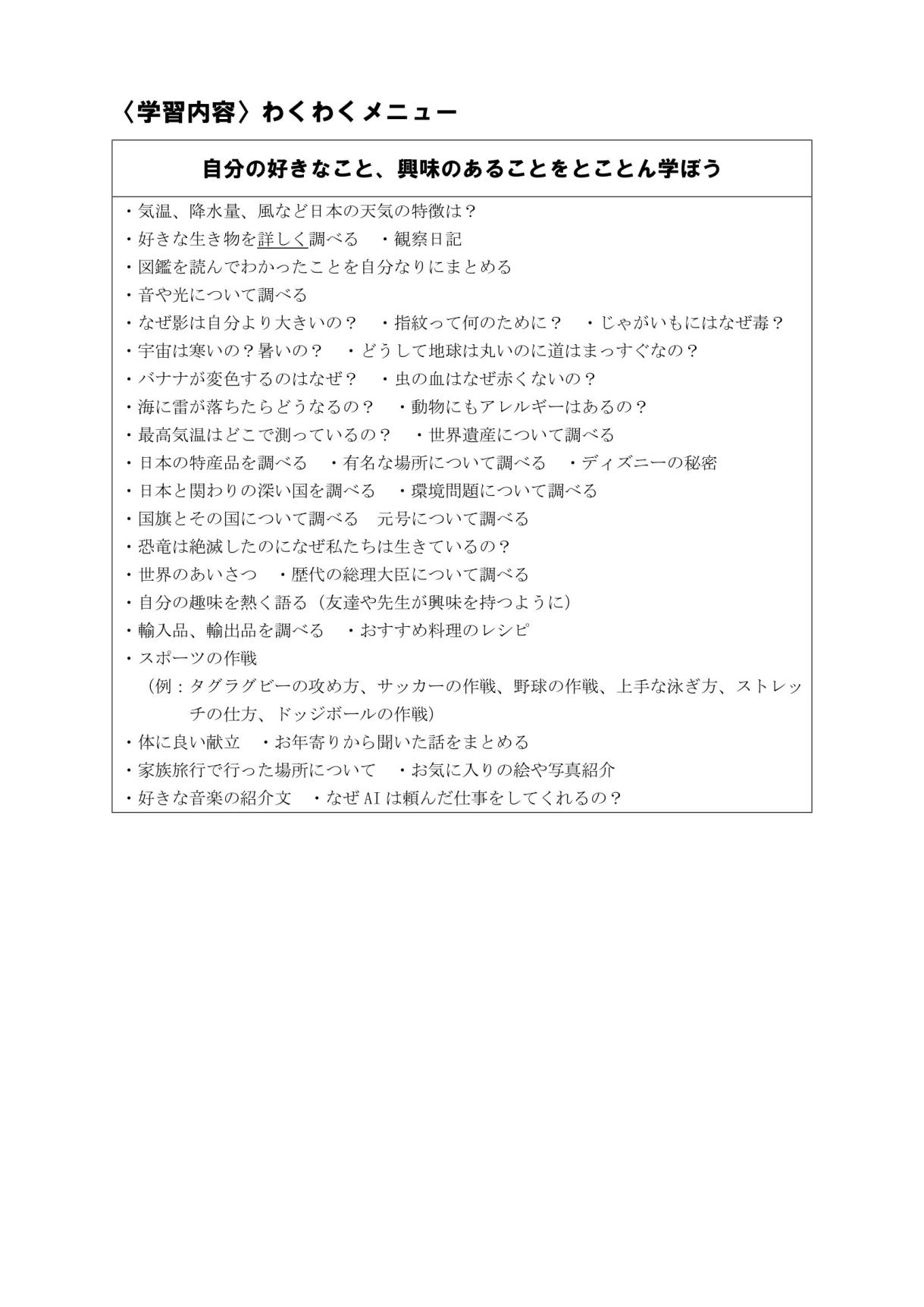 〈学習内容〉わくわくメニュー

自分の好きなこと、興味のあることをとことん学ぼう

・気温、降水量、風など日本の天気の特徴は？
・好きな生き物を詳しく調べる ・観察日記
・図鑑を読んでわかったことを自分なりにまとめる
・音や光について調べる
・なぜ影は自分より大きいの？ ・指紋って何のために？ ・じゃがいもにはなぜ毒？
・宇宙は寒いの？暑いの？ ・どうして地球は丸いのに道はまっすぐなの？
・バナナが変色するのはなぜ？ ・虫の血はなぜ赤くないの？
・海に雷が落ちたらどうなるの？ ・動物にもアレルギーはあるの？
・最高気温はどこで測っているの？ ・世界遺産について調べる
・日本の特産品を調べる ・有名な場所について調べる ・ディズニーの秘密
・日本と関わりの深い国を調べる ・環境問題について調べる
・国旗とその国について調べる 元号について調べる
・恐竜は絶滅したのになぜ私たちは生きているの？
・世界のあいさつ ・歴代の総理大臣について調べる
・自分の趣味を熱く語る（友達や先生が興味を持つように）
・輸入品、輸出品を調べる ・おすすめ料理のレシピ
・スポーツの作戦
（例：タグラグビーの攻め方、サッカーの作戦、野球の作戦、上手な泳ぎ方、ストレッチの仕方、ドッジボールの作戦）
・体に良い献立 ・お年寄りから聞いた話をまとめる
・家族旅行で行った場所について ・お気に入りの絵や写真紹介
・好きな音楽の紹介文 ・なぜAIは頼んだ仕事をしてくれるの？